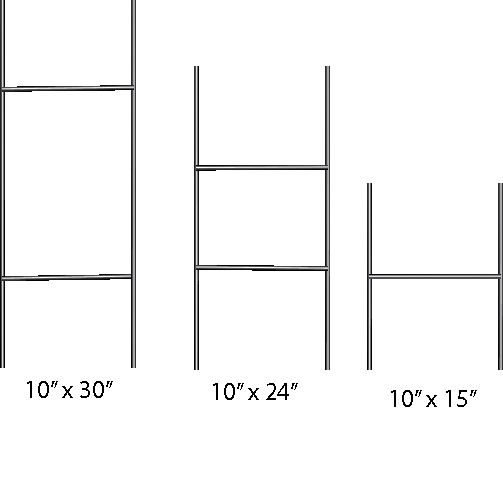 10″ x 30″

10″ x 24″

10″ x 15″